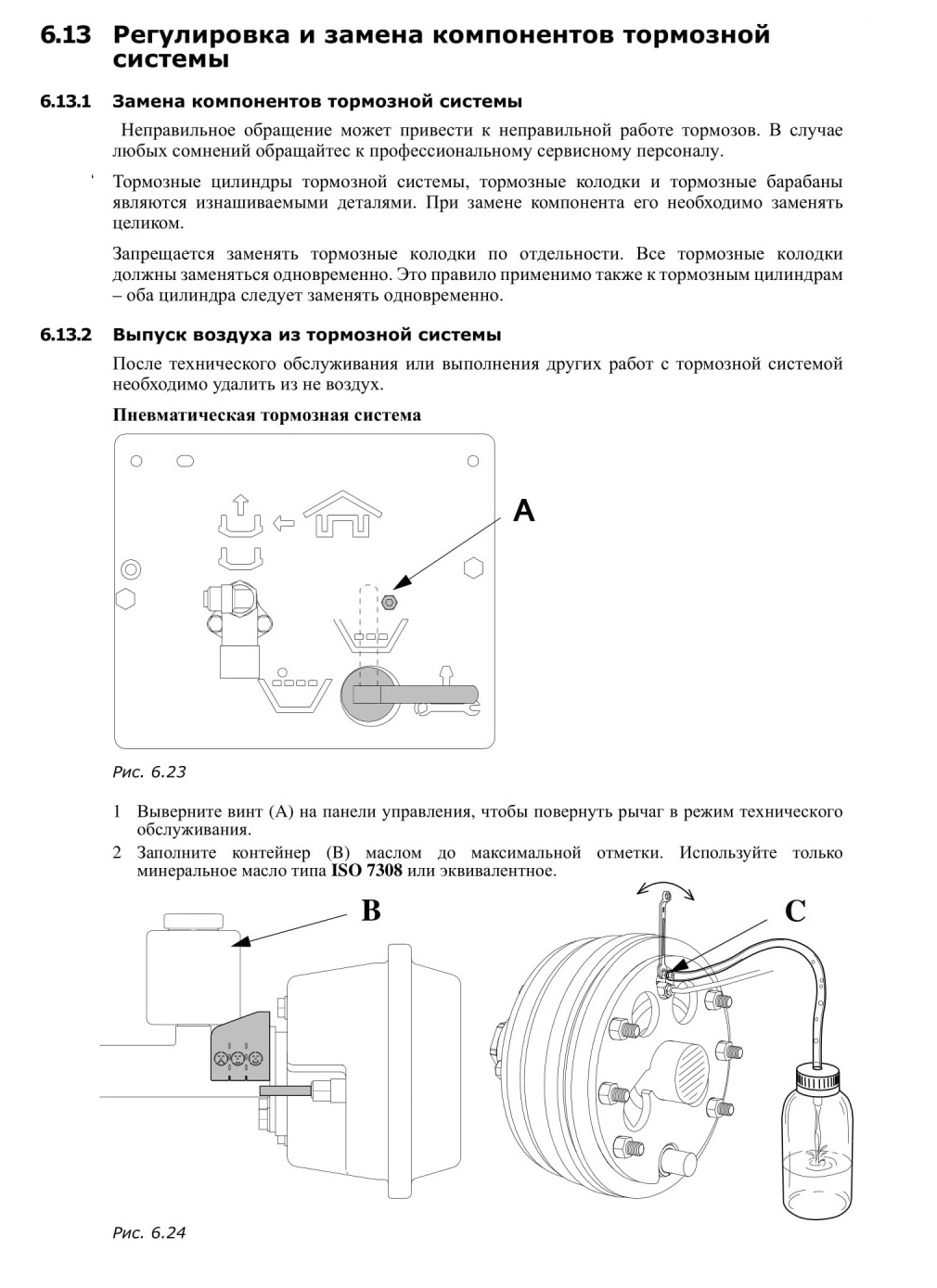 6.13 Регулировка и замена компонентов тормозной системы

6.13.1 Замена компонентов тормозной системы

Неправильное обращение может привести к неправильной работе тормозов. В случае любых сомнений обращайтесь к профессиональному сервисному персоналу.

Тормозные цилиндры тормозной системы, тормозные колодки и тормозные барабаны являются изнашиваемыми деталями. При замене компонента его необходимо заменять целиком.

Запрещается заменять тормозные колодки по отдельности. Все тормозные колодки должны заменяться одновременно. Это правило применимо также к тормозным цилиндрам – оба цилиндра следует заменять одновременно.

6.13.2 Выпуск воздуха из тормозной системы

После технического обслуживания или выполнения других работ с тормозной системой необходимо удалить из не воздух.

Пневматическая тормозная система

A

Рис. 6.23

1 Выверните винт (A) на панели управления, чтобы повернуть рычаг в режим технического обслуживания.

2 Заполните контейнер (B) маслом до максимальной отметки. Используйте только минеральное масло типа ISO 7308 или эквивалентное.

B

C

Рис. 6.24